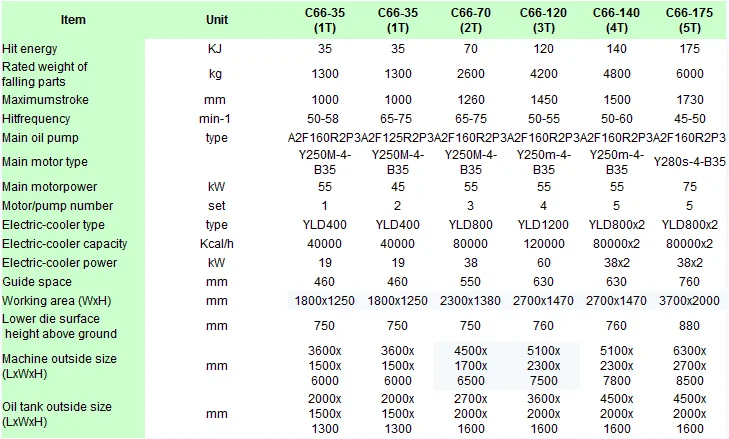 | Item | Unit | C66-35 (1T) | C66-35 (1T) | C66-70 (2T) | C66-120 (3T) | C66-140 (4T) | C66-175 (5T) |
|---|---|---|---|---|---|---|---|
| Hit energy | KJ | 35 | 35 | 70 | 120 | 140 | 175 |
| Rated weight of falling parts | kg | 1300 | 1300 | 2600 | 4200 | 4800 | 6000 |
| Maximumstroke | mm | 1000 | 1000 | 1260 | 1450 | 1500 | 1730 |
| Hitfrequency | min-1 | 50-58 | 65-75 | 65-75 | 50-55 | 50-60 | 45-50 |
| Main oil pump | type | A2F160R2P3 | A2F125R2P3 | A2F160R2P3 | A2F160R2P3 | A2F160R2P3 | A2F160R2P3 |
| Main motor type | | Y250M-4-B35 | Y250M-4-B35 | Y250M-4-B35 | Y250m-4-B35 | Y250m-4-B35 | Y280s-4-B35 |
| Main motorpower | kW | 55 | 45 | 55 | 55 | 55 | 75 |
| Motor/pump number | set | 1 | 2 | 3 | 4 | 5 | 5 |
| Electric-cooler type | type | YLD400 | YLD400 | YLD800 | YLD1200 | YLD800x2 | YLD800x2 |
| Electric-cooler capacity | Kcal/h | 40000 | 40000 | 80000 | 120000 | 80000x2 | 80000x2 |
| Electric-cooler power | kW | 19 | 19 | 38 | 60 | 38x2 | 38x2 |
| Guide space | mm | 460 | 460 | 550 | 630 | 630 | 760 |
| Working area (WxH) | mm | 1800x1250 | 1800x1250 | 2300x1380 | 2700x1470 | 2700x1470 | 3700x2000 |
| Lower die surface height above ground | mm | 750 | 750 | 750 | 760 | 760 | 880 |
| Machine outside size (LxWxH) | mm | 3600x 1500x 6000 | 3600x 1500x 6000 | 4500x 1700x 6500 | 5100x 2300x 7500 | 5100x 2300x 7800 | 6300x 2700x 8500 |
| Oil tank outside size (LxWxH) | mm | 2000x 1500x 1300 | 2000x 1500x 1300 | 2700x 2000x 1600 | 3600x 2000x 1600 | 4500x 2000x 1600 | 4500x 2000x 1600 |